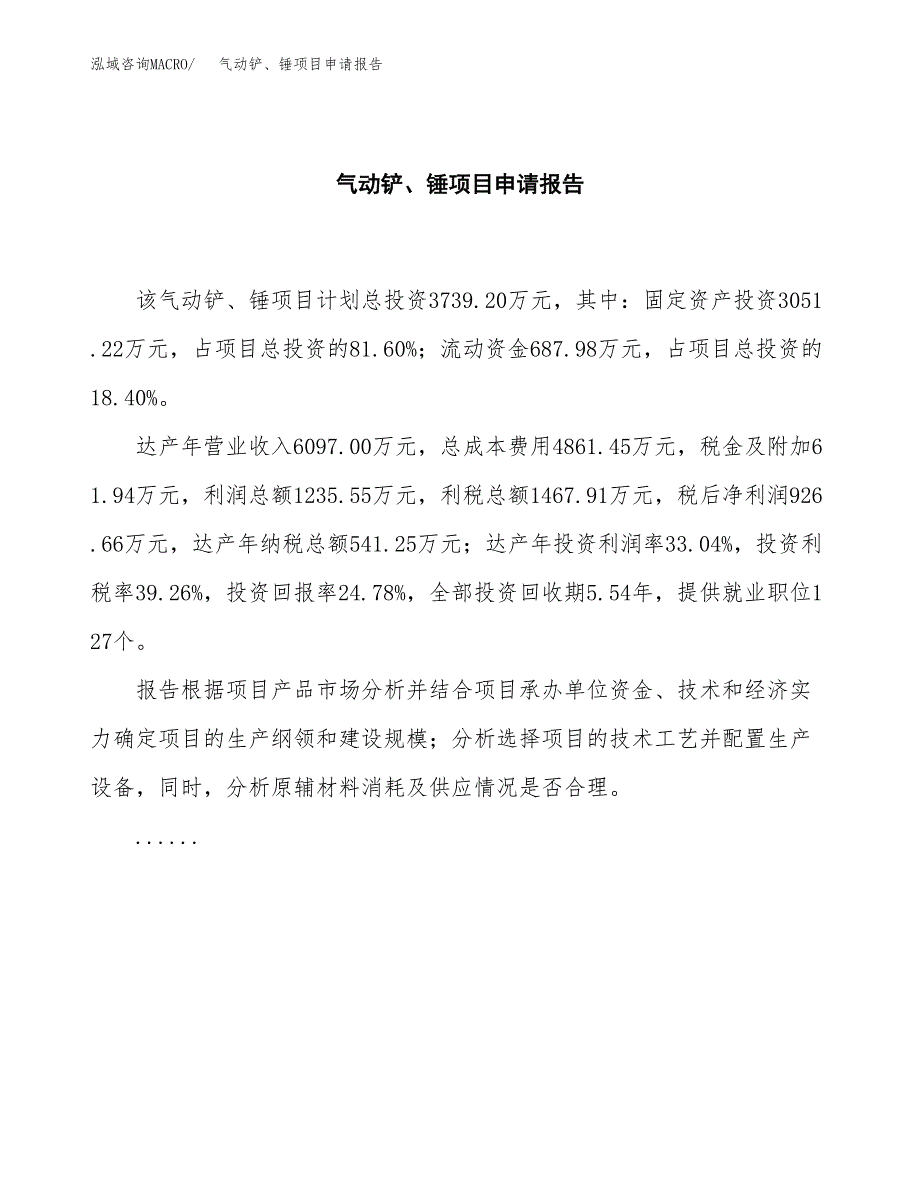 泓域咨询MACRO/　气动铲、锤项目申请报告

气动铲、锤项目申请报告

该气动铲、锤项目计划总投资3739.20万元，其中：固定资产投资3051.22万元，占项目总投资的81.60%；流动资金687.98万元，占项目总投资的18.40%。

达产年营业收入6097.00万元，总成本费用4861.45万元，税金及附加61.94万元，利润总额1235.55万元，利税总额1467.91万元，税后净利润926.66万元，达产年纳税总额541.25万元；达产年投资利润率33.04%，投资利税率39.26%，投资回报率24.78%，全部投资回收期5.54年，提供就业职位127个。

报告根据项目产品市场分析并结合项目承办单位资金、技术和经济实力确定项目的生产纲领和建设规模；分析选择项目的技术工艺并配置生产设备，同时，分析原辅材料消耗及供应情况是否合理。

......